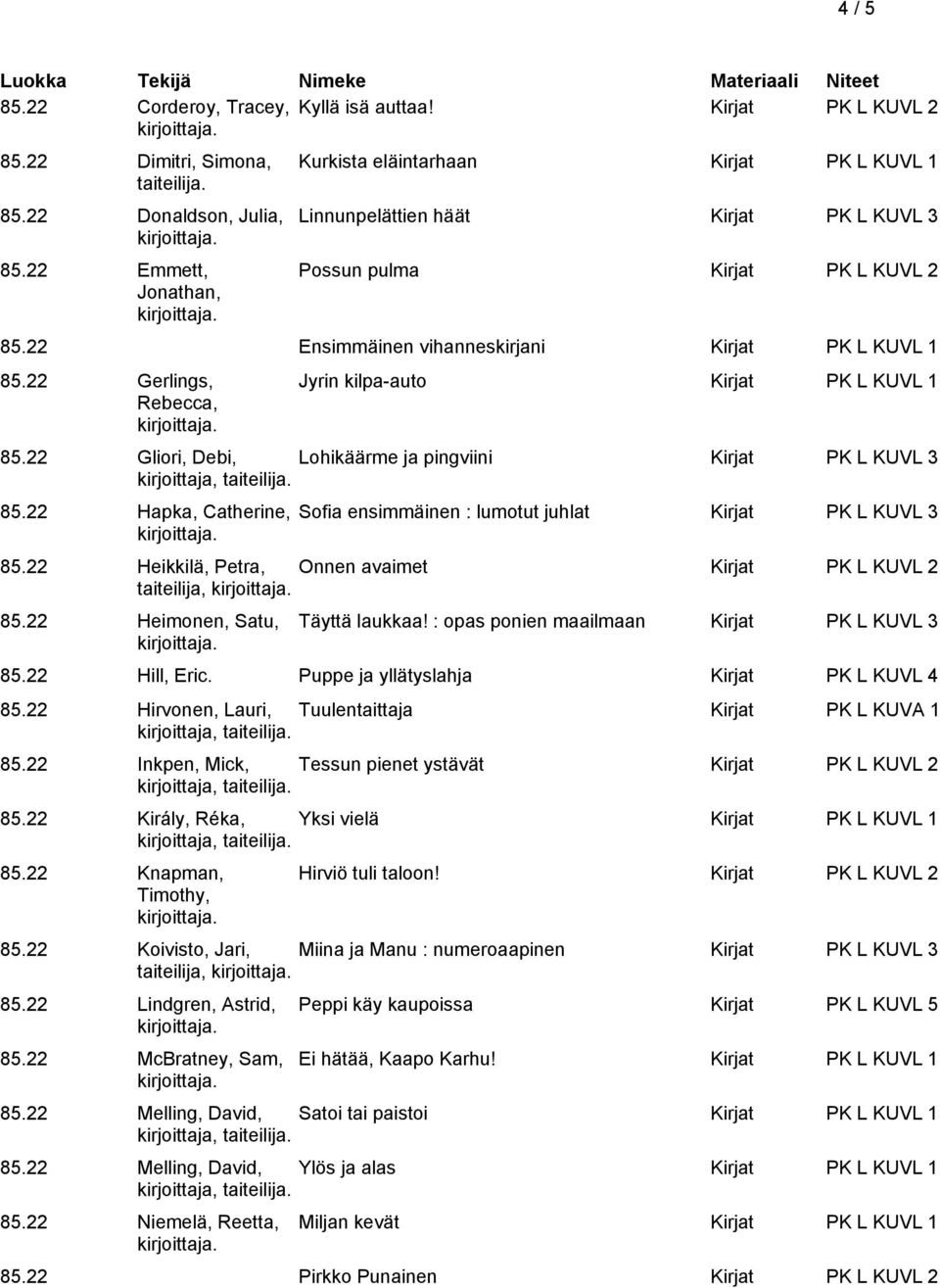 4 / 5

| Luokka | Tekijä | Nimeke | Materiaali | Niteet |
|---|---|---|---|---|
| 85.22 | Corderoy, Tracey, kirjoittaja. | Kyllä isä auttaa! | Kirjat | PK L KUVL 2 |
| 85.22 | Dimitri, Simona, taiteilija. | Kurkista eläintarhaan | Kirjat | PK L KUVL 1 |
| 85.22 | Donaldson, Julia, kirjoittaja. | Linnunpelättien häät | Kirjat | PK L KUVL 3 |
| 85.22 | Emmett, Jonathan, kirjoittaja. | Possun pulma | Kirjat | PK L KUVL 2 |
| 85.22 | | Ensimmäinen vihanneskirjani | Kirjat | PK L KUVL 1 |
| 85.22 | Gerlings, Rebecca, kirjoittaja. | Jyrin kilpa-auto | Kirjat | PK L KUVL 1 |
| 85.22 | Gliori, Debi, kirjoittaja, taiteilija. | Lohikäärme ja pingviini | Kirjat | PK L KUVL 3 |
| 85.22 | Hapka, Catherine, kirjoittaja. | Sofia ensimmäinen : lumotut juhlat | Kirjat | PK L KUVL 3 |
| 85.22 | Heikkilä, Petra, taiteilija, kirjoittaja. | Onnen avaimet | Kirjat | PK L KUVL 2 |
| 85.22 | Heimonen, Satu, kirjoittaja. | Täyttä laukkaa! : opas ponien maailmaan | Kirjat | PK L KUVL 3 |
| 85.22 | Hill, Eric. | Puppe ja yllätyslahja | Kirjat | PK L KUVL 4 |
| 85.22 | Hirvonen, Lauri, kirjoittaja, taiteilija. | Tuulentaittaja | Kirjat | PK L KUVA 1 |
| 85.22 | Inkpen, Mick, kirjoittaja, taiteilija. | Tessun pienet ystävät | Kirjat | PK L KUVL 2 |
| 85.22 | Király, Réka, kirjoittaja, taiteilija. | Yksi vielä | Kirjat | PK L KUVL 1 |
| 85.22 | Knapman, Timothy, kirjoittaja. | Hirviö tuli taloon! | Kirjat | PK L KUVL 2 |
| 85.22 | Koivisto, Jari, taiteilija, kirjoittaja. | Miina ja Manu : numeroaapinen | Kirjat | PK L KUVL 3 |
| 85.22 | Lindgren, Astrid, kirjoittaja. | Peppi käy kaupoissa | Kirjat | PK L KUVL 5 |
| 85.22 | McBratney, Sam, kirjoittaja. | Ei hätää, Kaapo Karhu! | Kirjat | PK L KUVL 1 |
| 85.22 | Melling, David, kirjoittaja, taiteilija. | Satoi tai paistoi | Kirjat | PK L KUVL 1 |
| 85.22 | Melling, David, kirjoittaja, taiteilija. | Ylös ja alas | Kirjat | PK L KUVL 1 |
| 85.22 | Niemelä, Reetta, kirjoittaja. | Miljan kevät | Kirjat | PK L KUVL 1 |
| 85.22 | | Pirkko Punainen | Kirjat | PK L KUVL 2 |